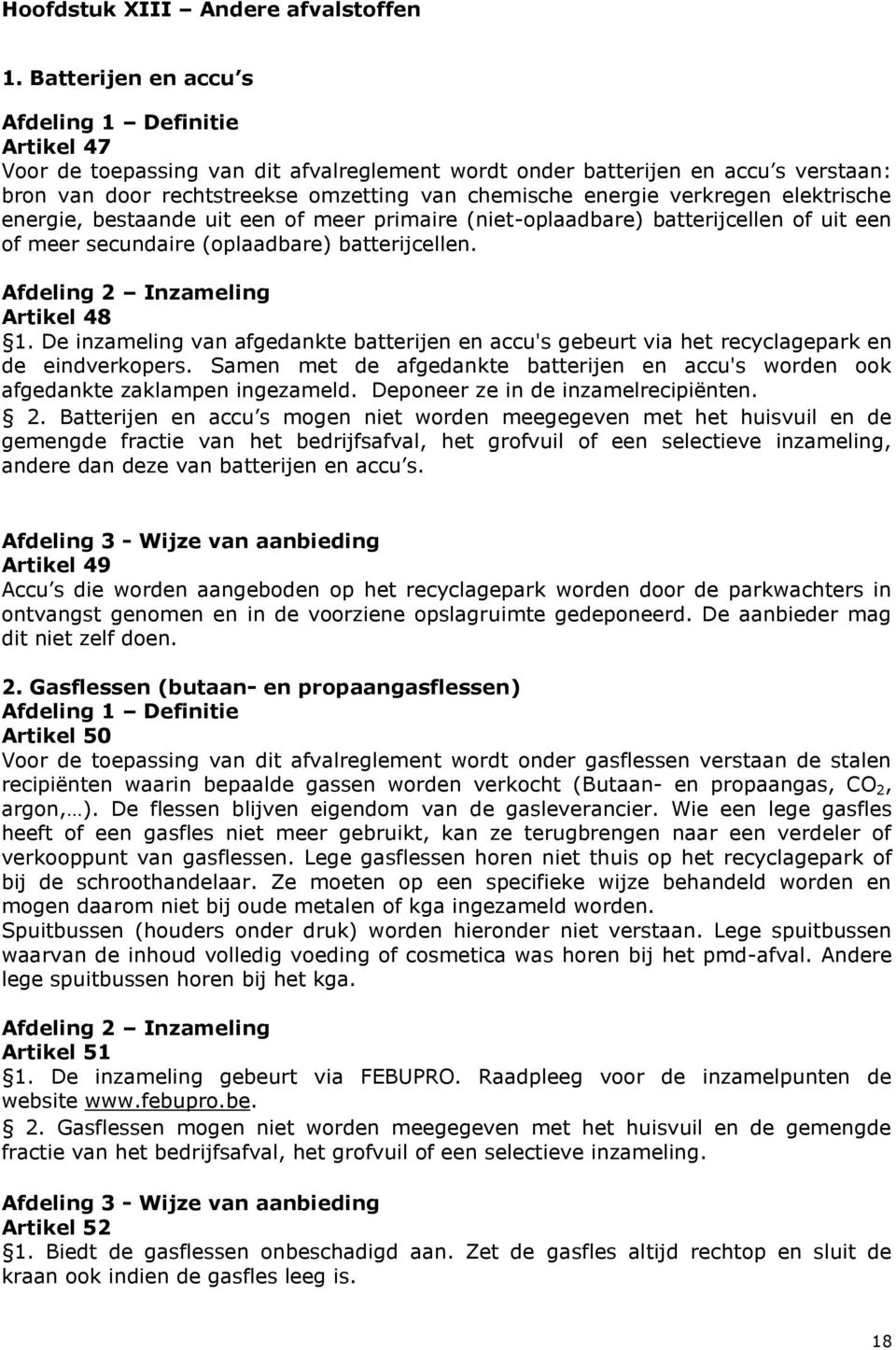 Hoofdstuk XIII – Andere afvalstoffen

1. Batterijen en accu s

Afdeling 1 – Definitie
Artikel 47
Voor de toepassing van dit afvalreglement wordt onder batterijen en accu s verstaan: bron van door rechtstreekse omzetting van chemische energie verkregen elektrische energie, bestaande uit een of meer primaire (niet-oplaadbare) batterijcellen of uit een of meer secundaire (oplaadbare) batterijcellen.

Afdeling 2 – Inzameling
Artikel 48
§1. De inzameling van afgedankte batterijen en accu's gebeurt via het recyclagepark en de eindverkopers. Samen met de afgedankte batterijen en accu's worden ook afgedankte zaklampen ingezameld. Deponeer ze in de inzamelrecipiënten.
§ 2. Batterijen en accu s mogen niet worden meegegeven met het huisvuil en de gemengde fractie van het bedrijfsafval, het grofvuil of een selectieve inzameling, andere dan deze van batterijen en accu s.

Afdeling 3 - Wijze van aanbieding
Artikel 49
Accu s die worden aangeboden op het recyclagepark worden door de parkwachters in ontvangst genomen en in de voorziene opslagruimte gedeponeerd. De aanbieder mag dit niet zelf doen.

2. Gasflessen (butaan- en propaangasflessen)
Afdeling 1 – Definitie
Artikel 50
Voor de toepassing van dit afvalreglement wordt onder gasflessen verstaan de stalen recipiënten waarin bepaalde gassen worden verkocht (Butaan- en propaangas, $CO_2$, argon,…). De flessen blijven eigendom van de gasleverancier. Wie een lege gasfles heeft of een gasfles niet meer gebruikt, kan ze terugbrengen naar een verdeler of verkooppunt van gasflessen. Lege gasflessen horen niet thuis op het recyclagepark of bij de schroothandelaar. Ze moeten op een specifieke wijze behandeld worden en mogen daarom niet bij oude metalen of kga ingezameld worden.
Spuitbussen (houders onder druk) worden hieronder niet verstaan. Lege spuitbussen waarvan de inhoud volledig voeding of cosmetica was horen bij het pmd-afval. Andere lege spuitbussen horen bij het kga.

Afdeling 2 – Inzameling
Artikel 51
§1. De inzameling gebeurt via FEBUPRO. Raadpleeg voor de inzamelpunten de website www.febupro.be.
§ 2. Gasflessen mogen niet worden meegegeven met het huisvuil en de gemengde fractie van het bedrijfsafval, het grofvuil of een selectieve inzameling.

Afdeling 3 - Wijze van aanbieding
Artikel 52
§1. Biedt de gasflessen onbeschadigd aan. Zet de gasfles altijd rechtop en sluit de kraan ook indien de gasfles leeg is.

18